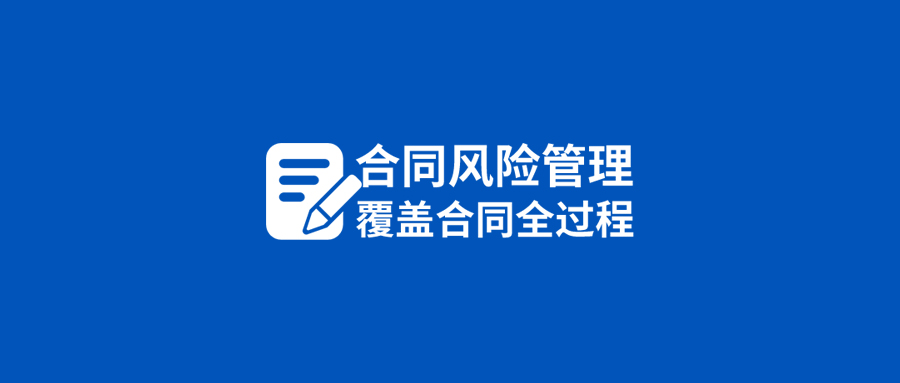 合同风险管理
覆盖合同全过程